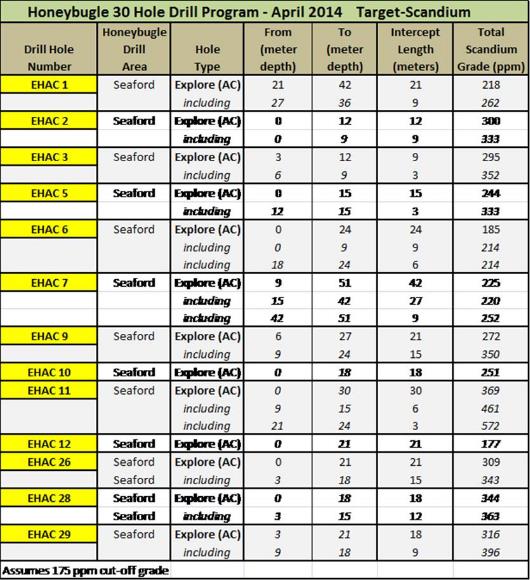 Honeybugle 30 Hole Drill Program - April 2014 Target-Scandium

| Drill Hole Number | Honeybugle Drill Area | Hole Type | From (meter depth) | To (meter depth) | Intercept Length (meters) | Total Scandium Grade (ppm) |
|---|---|---|---|---|---|---|
| EHAC 1 | Seaford | Explore (AC) | 21 | 42 | 21 | 218 |
| | | including | 27 | 36 | 9 | 262 |
| EHAC 2 | Seaford | Explore (AC) | 0 | 12 | 12 | 300 |
| | | including | 0 | 9 | 9 | 333 |
| EHAC 3 | Seaford | Explore (AC) | 3 | 12 | 9 | 295 |
| | | including | 6 | 9 | 3 | 352 |
| EHAC 5 | Seaford | Explore (AC) | 0 | 15 | 15 | 244 |
| | | including | 12 | 15 | 3 | 333 |
| EHAC 6 | Seaford | Explore (AC) | 0 | 24 | 24 | 185 |
| | | including | 0 | 9 | 9 | 214 |
| | | including | 18 | 24 | 6 | 214 |
| EHAC 7 | Seaford | Explore (AC) | 9 | 51 | 42 | 225 |
| | | including | 15 | 42 | 27 | 220 |
| | | including | 42 | 51 | 9 | 252 |
| EHAC 9 | Seaford | Explore (AC) | 6 | 27 | 21 | 272 |
| | | including | 9 | 24 | 15 | 350 |
| EHAC 10 | Seaford | Explore (AC) | 0 | 18 | 18 | 251 |
| EHAC 11 | Seaford | Explore (AC) | 0 | 30 | 30 | 369 |
| | | including | 9 | 15 | 6 | 461 |
| | | including | 21 | 24 | 3 | 572 |
| EHAC 12 | Seaford | Explore (AC) | 0 | 21 | 21 | 177 |
| EHAC 26 | Seaford | Explore (AC) | 0 | 21 | 21 | 309 |
| | Seaford | including | 3 | 18 | 15 | 343 |
| EHAC 28 | Seaford | Explore (AC) | 0 | 18 | 18 | 344 |
| | Seaford | including | 3 | 15 | 12 | 363 |
| EHAC 29 | Seaford | Explore (AC) | 3 | 21 | 18 | 316 |
| | | including | 9 | 18 | 9 | 396 |

Assumes 175 ppm cut-off grade